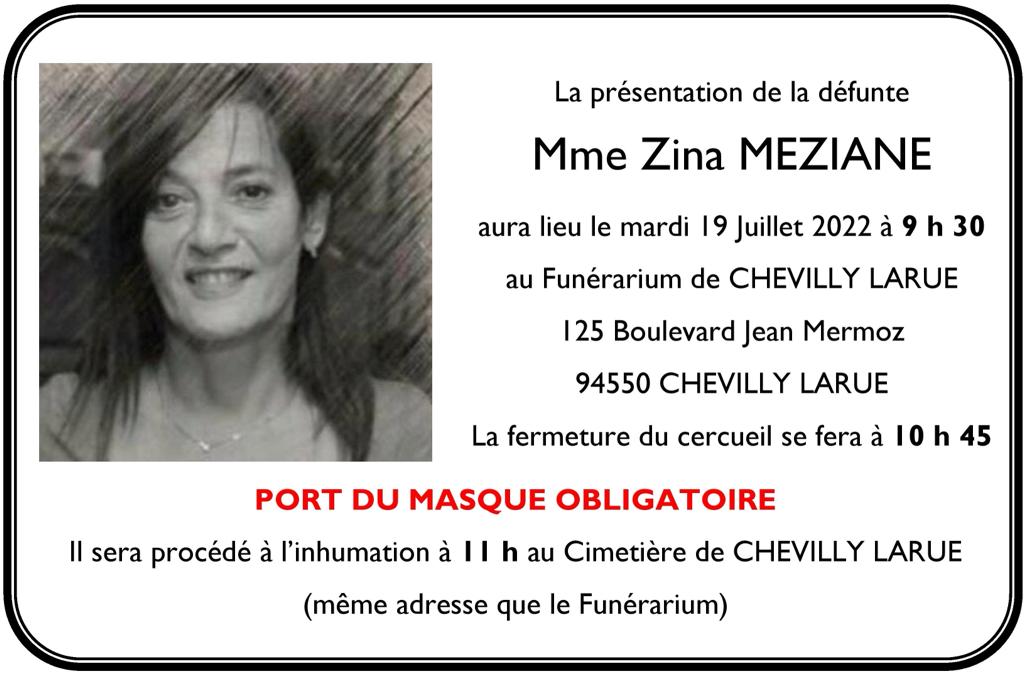 La présentation de la défunte

Mme Zina MEZIANE

aura lieu le mardi 19 Juillet 2022 à 9 h 30

au Funérarium de CHEVILLY LARUE

125 Boulevard Jean Mermoz

94550 CHEVILLY LARUE

La fermeture du cercueil se fera à 10 h 45

PORT DU MASQUE OBLIGATOIRE

Il sera procédé à l'inhumation à 11 h au Cimetière de CHEVILLY LARUE

(même adresse que le Funérarium)